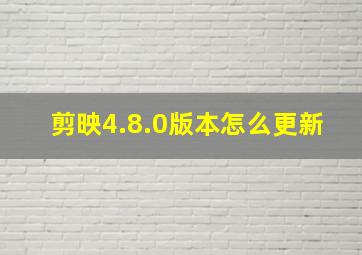 剪映4.8.0版本怎么更新